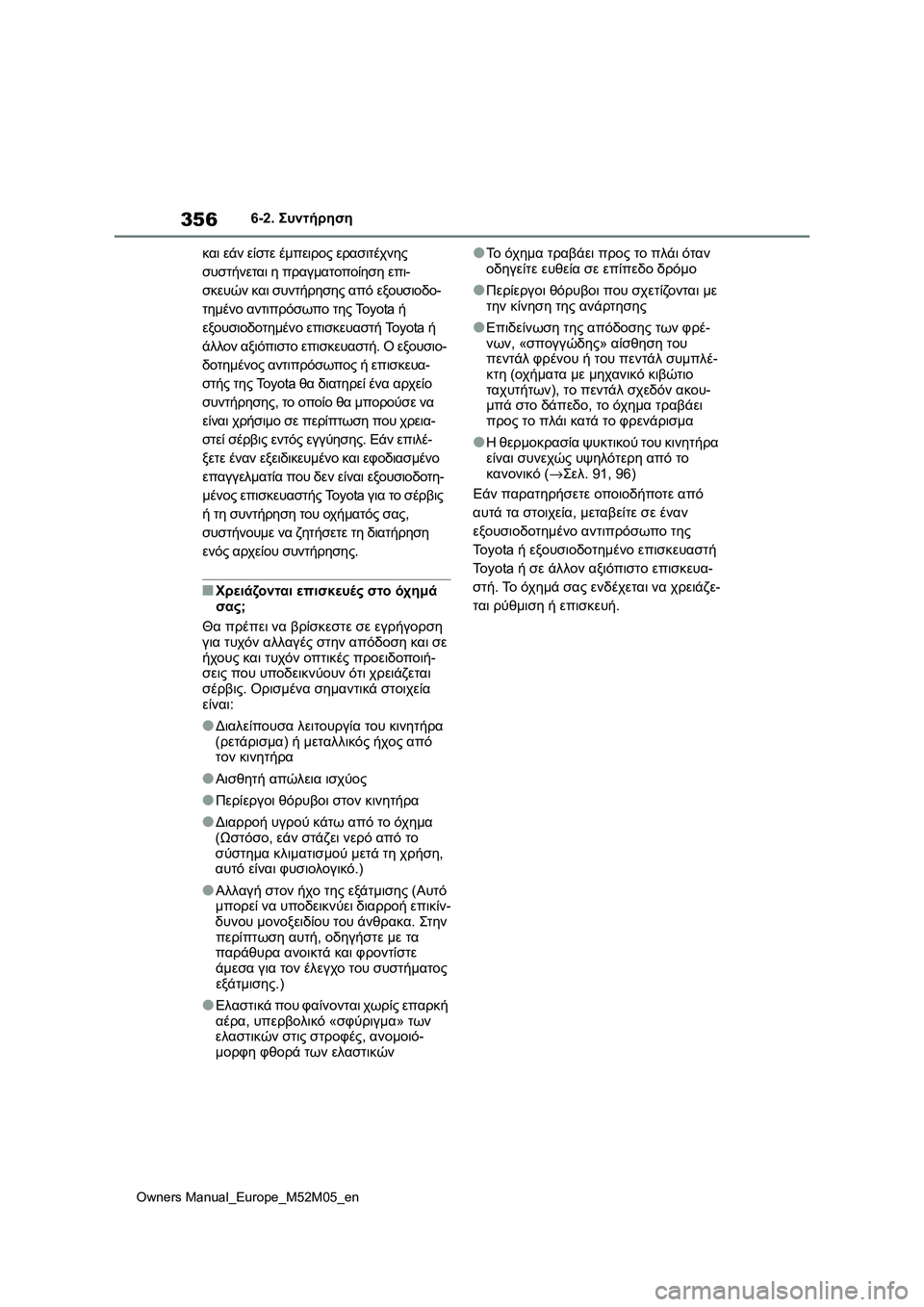 356
6-2. Συντήρηση

και εάν είστε έμπειρος ερασιτέχνης συστήνεται η πραγματοποίηση επισκευών και συντήρησης από εξουσιοδοτημένο αντιπρόσωπο της Toyota ή εξουσιοδοτημένο επισκευαστή Toyota ή άλλον αξιόπιστο επισκευαστή. Ο εξουσιοδοτημένος αντιπρόσωπος ή επισκευαστής της Toyota θα διατηρεί ένα αρχείο συντήρησης, το οποίο θα μπορούσε να είναι χρήσιμο σε περίπτωση που χρειαστεί σέρβις εντός εγγύησης. Εάν επιλέξετε έναν εξειδικευμένο και εφοδιασμένο επαγγελματία που δεν είναι εξουσιοδοτημένος επισκευαστής Toyota για το σέρβις ή τη συντήρηση του οχήματός σας, συστήνουμε να ζητήσετε τη διατήρηση ενός αρχείου συντήρησης.

■ Χρειάζονται επισκευές στο όχημά σας;

Θα πρέπει να βρίσκεστε σε εγρήγορση για τυχόν αλλαγές στην απόδοση και σε ήχους και τυχόν οπτικές προειδοποιήσεις που υποδεικνύουν ότι χρειάζεται σέρβις. Ορισμένα σημαντικά στοιχεία είναι:

● Διαλείπουσα λειτουργία του κινητήρα (ρετάρισμα) ή μεταλλικός ήχος από τον κινητήρα

● Αισθητή απώλεια ισχύος

● Περίεργοι θόρυβοι στον κινητήρα

● Διαρροή υγρού κάτω από το όχημα (Ωστόσο, εάν στάζει νερό από το σύστημα κλιματισμού μετά τη χρήση, αυτό είναι φυσιολογικό.)

● Αλλαγή στον ήχο της εξάτμισης (Αυτό μπορεί να υποδεικνύει διαρροή επικίνδυνου μονοξειδίου του άνθρακα. Στην περίπτωση αυτή, οδηγήστε με τα παράθυρα ανοικτά και φροντίστε άμεσα για τον έλεγχο του συστήματος εξάτμισης.)

● Ελαστικά που φαίνονται χωρίς επαρκή αέρα, υπερβολικό «σφύριγμα» των ελαστικών στις στροφές, ανομοιόμορφη φθορά των ελαστικών

● Το όχημα τραβάει προς το πλάι όταν οδηγείτε ευθεία σε επίπεδο δρόμο

● Περίεργοι θόρυβοι που σχετίζονται με την κίνηση της ανάρτησης

● Επιδείνωση της απόδοσης των φρένων, «σπογγώδης» αίσθηση του πεντάλ φρένου ή του πεντάλ συμπλέκτη (οχήματα με μηχανικό κιβώτιο ταχυτήτων), το πεντάλ σχεδόν ακουμπά στο δάπεδο, το όχημα τραβάει προς το πλάι κατά το φρενάρισμα

● Η θερμοκρασία ψυκτικού του κινητήρα είναι συνεχώς υψηλότερη από το κανονικό (→Σελ. 91, 96)

Εάν παρατηρήσετε οποιοδήποτε από αυτά τα στοιχεία, μεταβείτε σε έναν εξουσιοδοτημένο αντιπρόσωπο της Toyota ή εξουσιοδοτημένο επισκευαστή Toyota ή σε άλλον αξιόπιστο επισκευαστή. Το όχημά σας ενδέχεται να χρειάζεται ρύθμιση ή επισκευή.

Owners Manual_Europe_M52M05_en
carmanualsonline.info